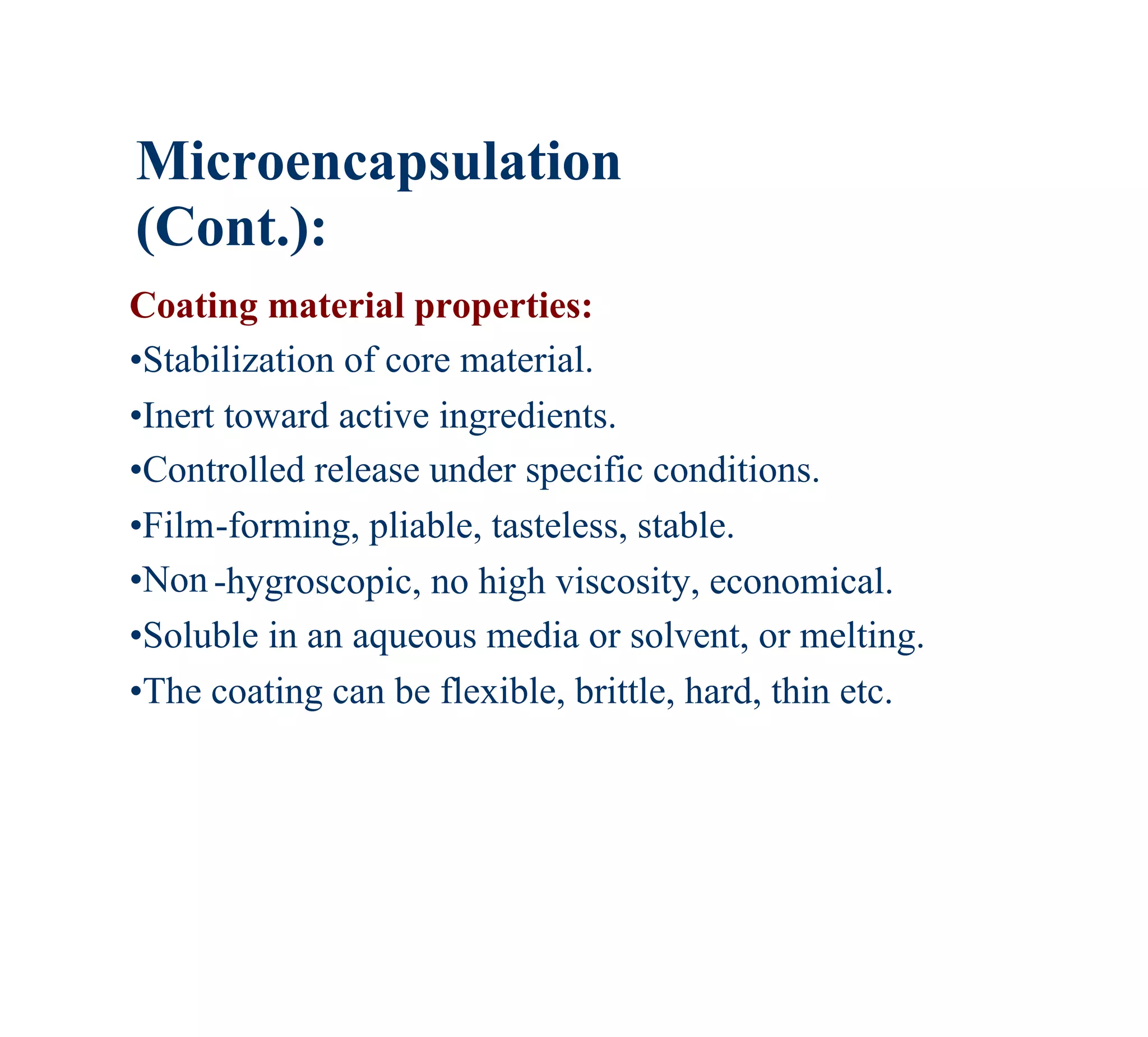 Microencapsulation (Cont.):

Coating material properties:

•Stabilization of core material.

•Inert toward active ingredients.

•Controlled release under specific conditions.

•Film-forming, pliable, tasteless, stable.

•Non -hygroscopic, no high viscosity, economical.

•Soluble in an aqueous media or solvent, or melting.

•The coating can be flexible, brittle, hard, thin etc.